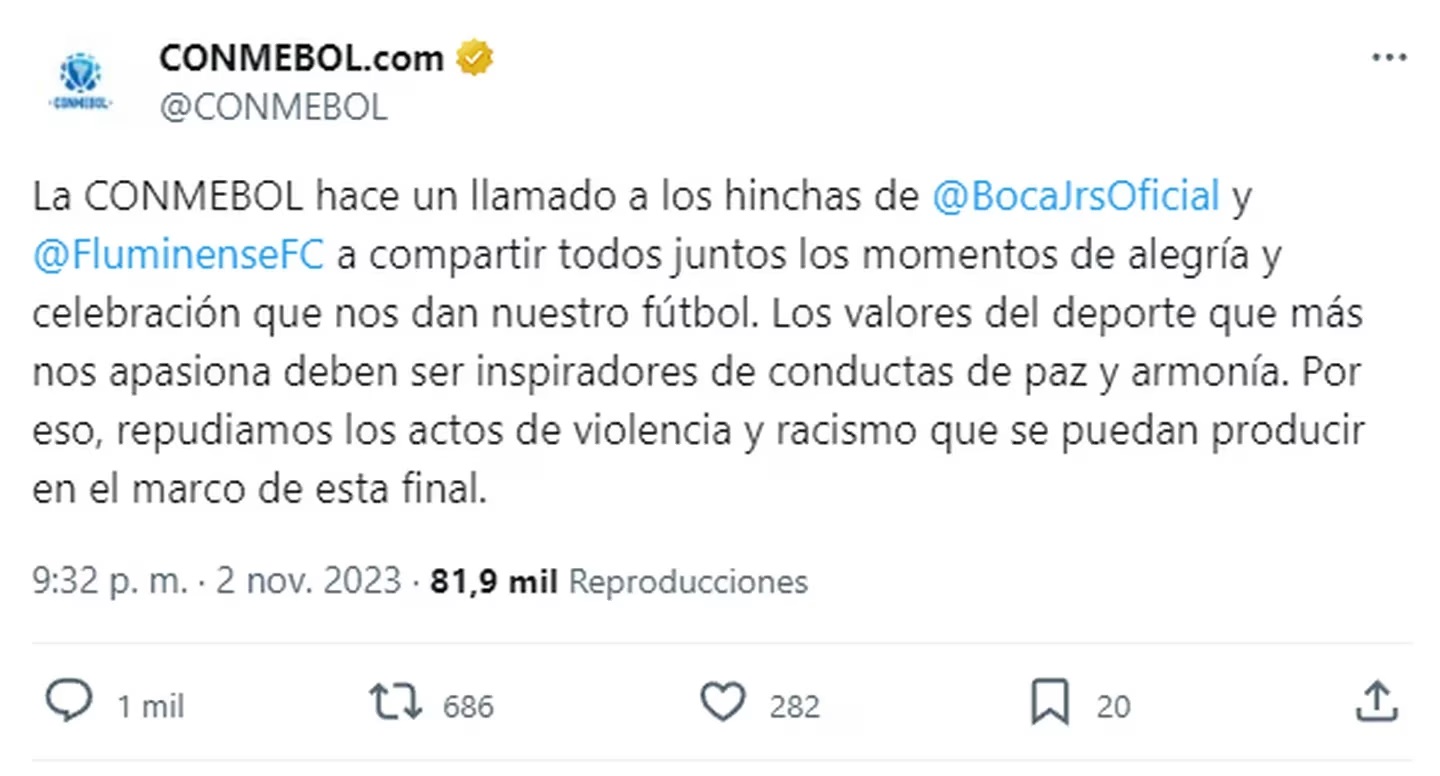 CONMEBOL

CONMEBOL.com
@CONMEBOL

La CONMEBOL hace un llamado a los hinchas de @BocaJrsOficial y @FluminenseFC a compartir todos juntos los momentos de alegría y celebración que nos dan nuestro fútbol. Los valores del deporte que más nos apasiona deben ser inspiradores de conductas de paz y armonía. Por eso, repudiamos los actos de violencia y racismo que se puedan producir en el marco de esta final.

9:32 p. m. · 2 nov. 2023 · 81,9 mil Reproducciones

1 mil
686
282
20